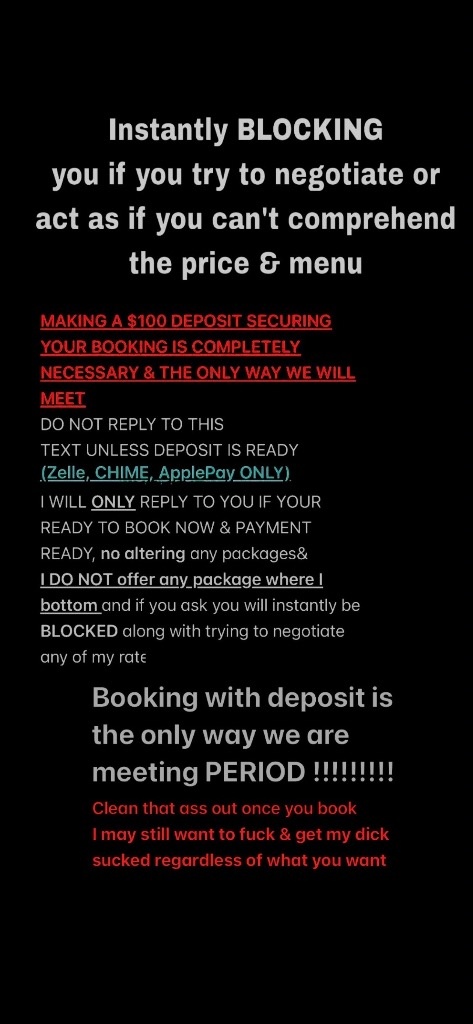 Instantly BLOCKING you if you try to negotiate or act as if you can't comprehend the price & menu

MAKING A $100 DEPOSIT SECURING YOUR BOOKING IS COMPLETELY NECESSARY & THE ONLY WAY WE WILL MEET
DO NOT REPLY TO THIS TEXT UNLESS DEPOSIT IS READY
(Zelle, CHIME, ApplePay ONLY)
I WILL ONLY REPLY TO YOU IF YOUR READY TO BOOK NOW & PAYMENT READY, no altering any packages&
I DO NOT offer any package where I bottom and if you ask you will instantly be BLOCKED along with trying to negotiate any of my rate

Booking with deposit is the only way we are meeting PERIOD !!!!!!!!!
Clean that ass out once you book
I may still want to fuck & get my dick sucked regardless of what you want